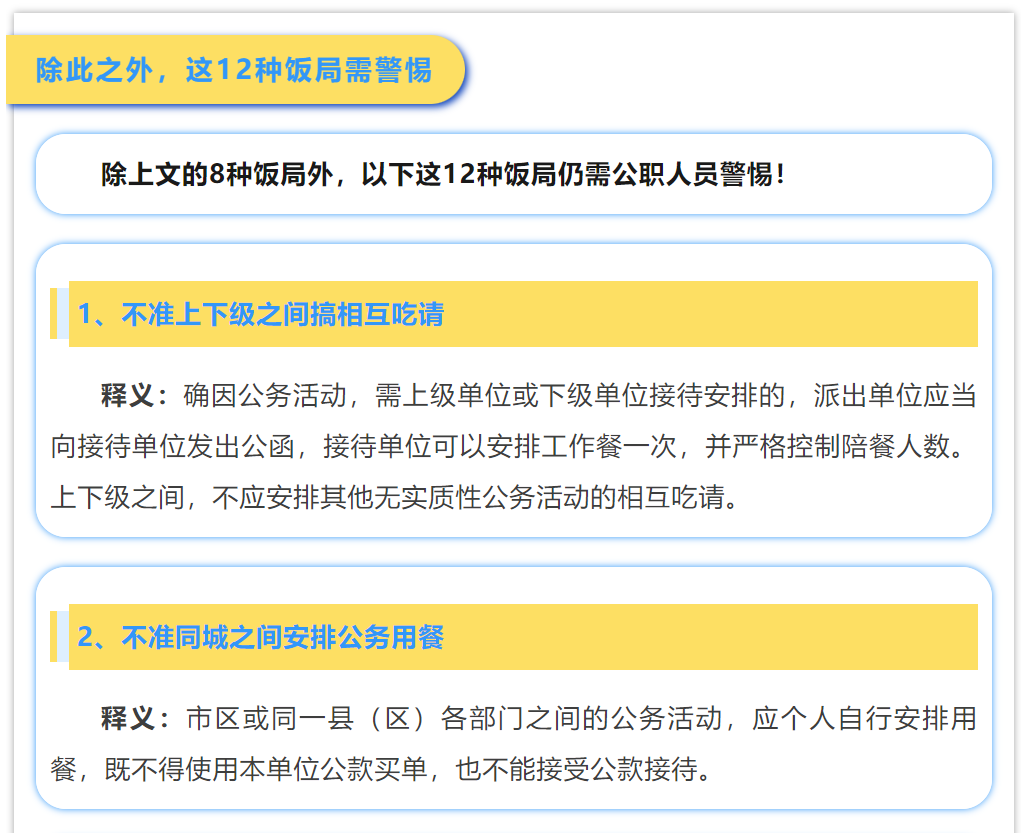 除此之外，这12种饭局需警惕

除上文的8种饭局外，以下这12种饭局仍需公职人员警惕！

1、不准上下级之间搞相互吃请

释义：确因公务活动，需上级单位或下级单位接待安排的，派出单位应当向接待单位发出公函，接待单位可以安排工作餐一次，并严格控制陪餐人数。上下级之间，不应安排其他无实质性公务活动的相互吃请。

2、不准同城之间安排公务用餐

释义：市区或同一县（区）各部门之间的公务活动，应个人自行安排用餐，既不得使用本单位公款买单，也不能接受公款接待。